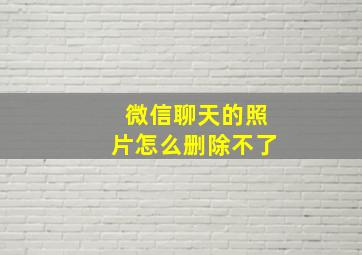 微信聊天的照片怎么删除不了